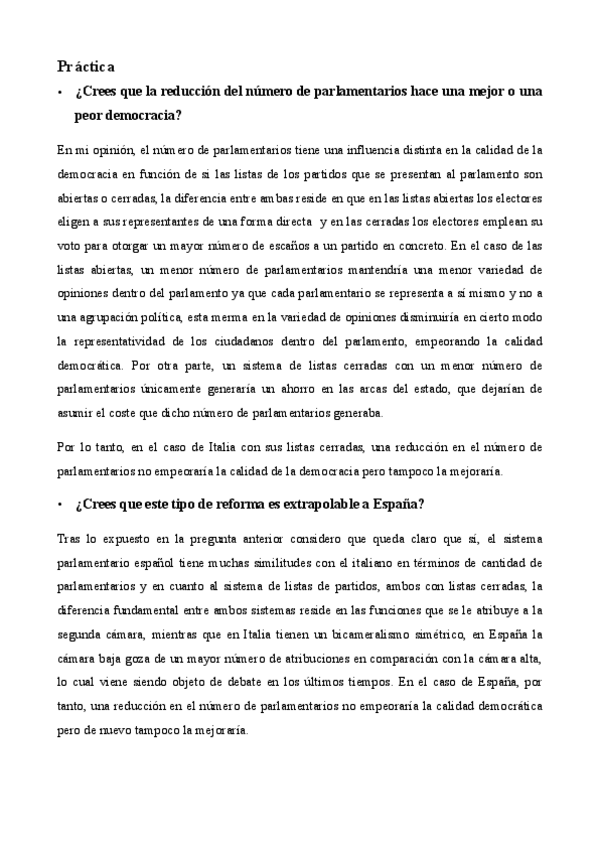 Práctica

• ¿Crees que la reducción del número de parlamentarios hace una mejor o una peor democracia?

En mi opinión, el número de parlamentarios tiene una influencia distinta en la calidad de la democracia en función de si las listas de los partidos que se presentan al parlamento son abiertas o cerradas, la diferencia entre ambas reside en que en las listas abiertas los electores eligen a sus representantes de una forma directa y en las cerradas los electores emplean su voto para otorgar un mayor número de escaños a un partido en concreto. En el caso de las listas abiertas, un menor número de parlamentarios mantendría una menor variedad de opiniones dentro del parlamento ya que cada parlamentario se representa a sí mismo y no a una agrupación política, esta merma en la variedad de opiniones disminuiría en cierto modo la representatividad de los ciudadanos dentro del parlamento, empeorando la calidad democrática. Por otra parte, un sistema de listas cerradas con un menor número de parlamentarios únicamente generaría un ahorro en las arcas del estado, que dejarían de asumir el coste que dicho número de parlamentarios generaba.

Por lo tanto, en el caso de Italia con sus listas cerradas, una reducción en el número de parlamentarios no empeoraría la calidad de la democracia pero tampoco la mejoraría.

• ¿Crees que este tipo de reforma es extrapolable a España?

Tras lo expuesto en la pregunta anterior considero que queda claro que sí, el sistema parlamentario español tiene muchas similitudes con el italiano en términos de cantidad de parlamentarios y en cuanto al sistema de listas de partidos, ambos con listas cerradas, la diferencia fundamental entre ambos sistemas reside en las funciones que se le atribuye a la segunda cámara, mientras que en Italia tienen un bicameralismo simétrico, en España la cámara baja goza de un mayor número de atribuciones en comparación con la cámara alta, lo cual viene siendo objeto de debate en los últimos tiempos. En el caso de España, por tanto, una reducción en el número de parlamentarios no empeoraría la calidad democrática pero de nuevo tampoco la mejoraría.